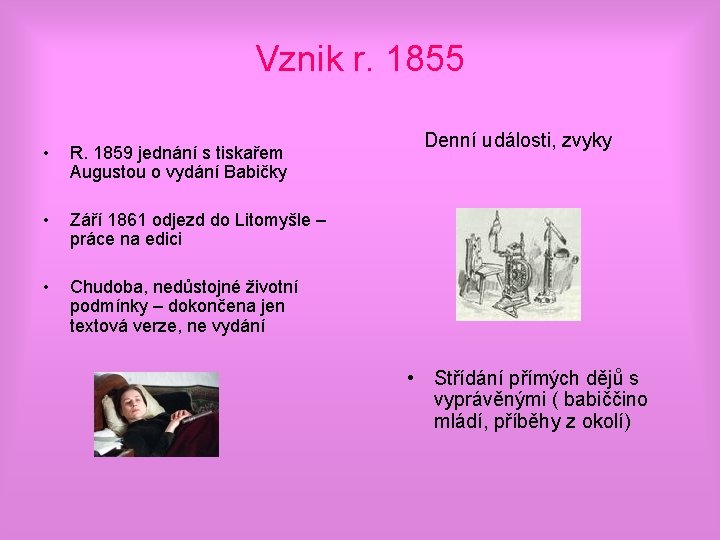 Vznik r. 1855

• R. 1859 jednání s tiskařem Augustou o vydání Babičky

• Září 1861 odjezd do Litomyšle – práce na edici

• Chudoba, nedůstojné životní podmínky – dokončena jen textová verze, ne vydání

Denní události, zvyky

• Střídání přímých dějů s vyprávěnými ( babiččino mládí, příběhy z okolí)